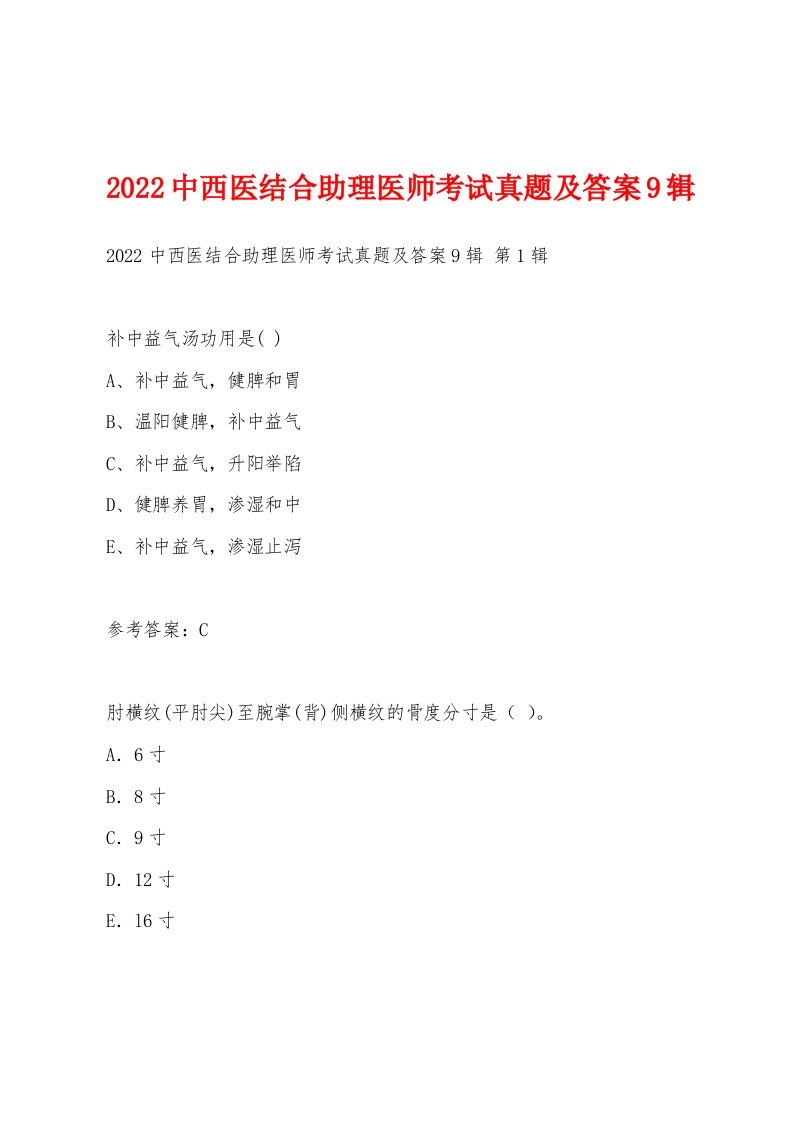 2022中西医结合助理医师考试真题及答案9辑

2022 中西医结合助理医师考试真题及答案9辑 第1辑

补中益气汤功用是( )

A、补中益气，健脾和胃

B、温阳健脾，补中益气

C、补中益气，升阳举陷

D、健脾养胃，渗湿和中

E、补中益气，渗湿止泻

参考答案：C

肘横纹(平肘尖)至腕掌(背)侧横纹的骨度分寸是（ ）。

A. 6寸

B. 8寸

C. 9寸

D. 12寸

E. 16寸